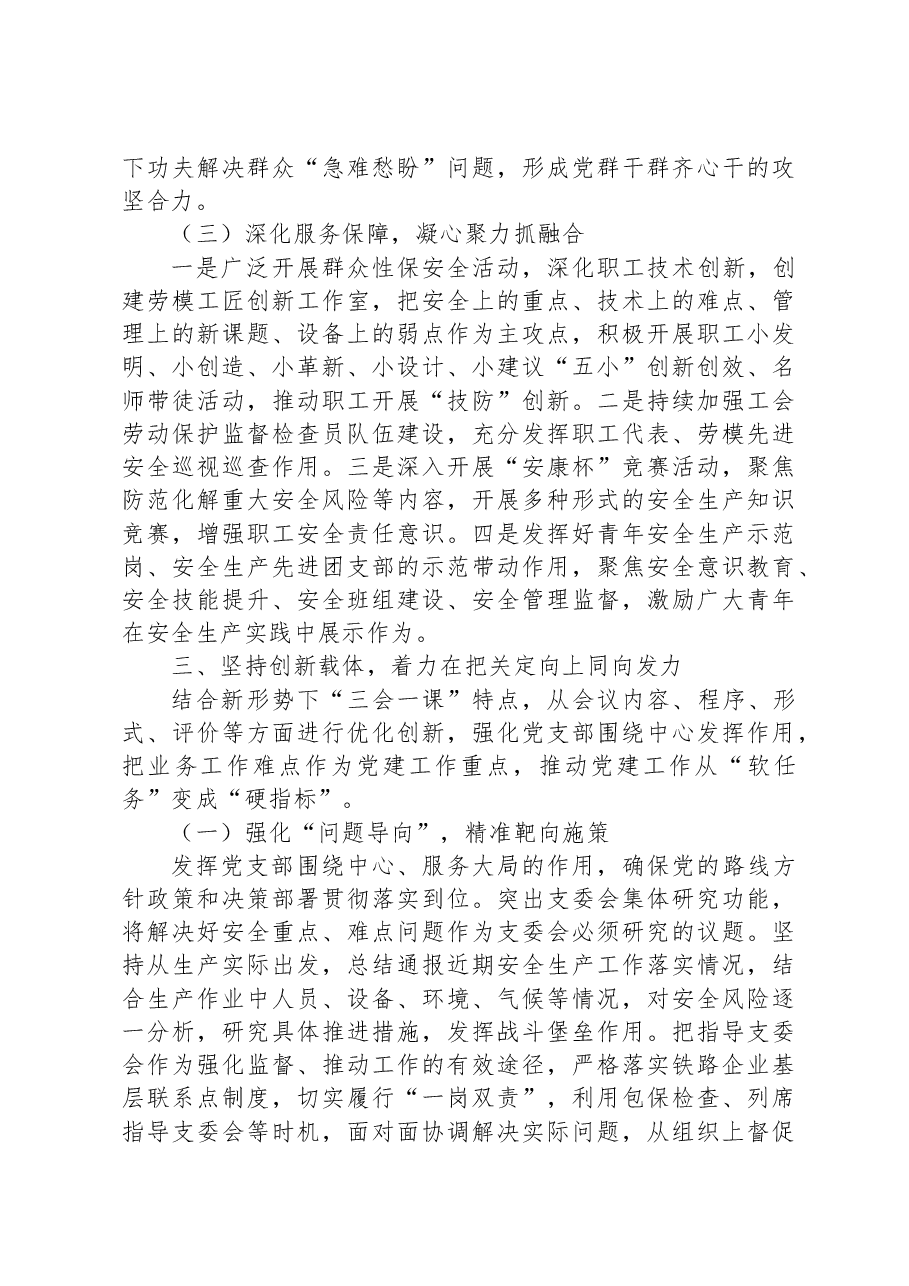 下功夫解决群众“急难愁盼”问题，形成党群干群齐心干的攻坚合力。

（三）深化服务保障，凝心聚力抓融合

一是广泛开展群众性保安全活动，深化职工技术创新，创建劳模工匠创新工作室，把安全上的重点、技术上的难点、管理上的新课题、设备上的弱点作为主攻点，积极开展职工小发明、小创造、小革新、小设计、小建议“五小”创新创效、名师带徒活动，推动职工开展“技防”创新。二是持续加强工会劳动保护监督检查员队伍建设，充分发挥职工代表、劳模先进安全巡视巡查作用。三是深入开展“安康杯”竞赛活动，聚焦防范化解重大安全风险等内容，开展多种形式的安全生产知识竞赛，增强职工安全责任意识。四是发挥好青年安全生产示范岗、安全生产先进团支部的示范带动作用，聚焦安全意识教育、安全技能提升、安全班组建设、安全管理监督，激励广大青年在安全生产实践中展示作为。

三、坚持创新载体，着力在把关定向上同向发力

结合新形势下“三会一课”特点，从会议内容、程序、形式、评价等方面进行优化创新，强化党支部围绕中心发挥作用，把业务工作难点作为党建工作重点，推动党建工作从“软任务”变成“硬指标”。

（一）强化“问题导向”，精准靶向施策

发挥党支部围绕中心、服务大局的作用，确保党的路线方针政策和决策部署贯彻落实到位。突出支委会集体研究功能，将解决好安全重点、难点问题作为支委会必须研究的议题。坚持从生产实际出发，总结通报近期安全生产工作落实情况，结合生产作业中人员、设备、环境、气候等情况，对安全风险逐一分析，研究具体推进措施，发挥战斗堡垒作用。把指导支委会作为强化监督、推动工作的有效途径，严格落实铁路企业基层联系点制度，切实履行“一岗双责”，利用包保检查、列席指导支委会等时机，面对面协调解决实际问题，从组织上督促